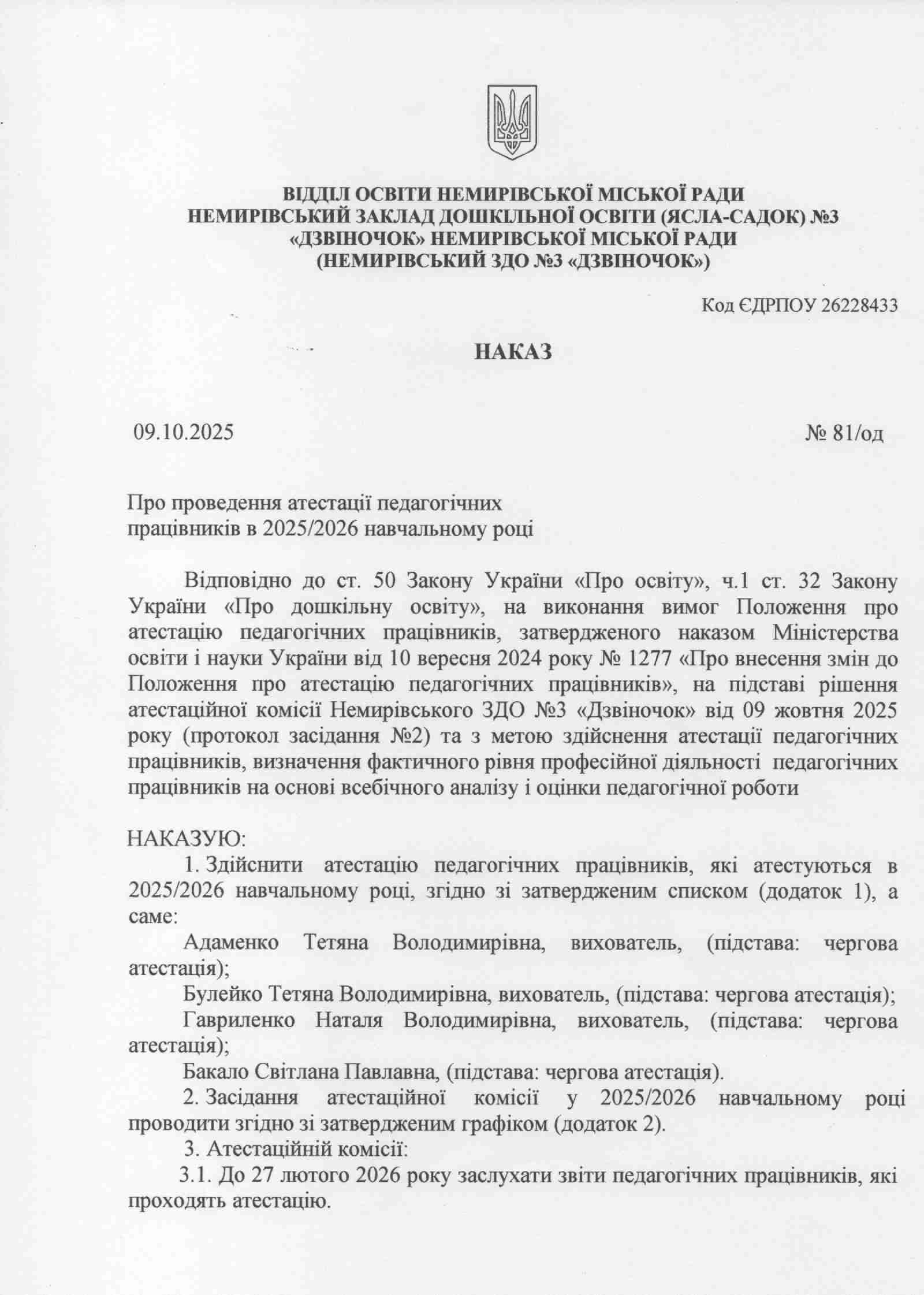 ВІДДІЛ ОСВІТИ НЕМИРІВСЬКОЇ МІСЬКОЇ РАДИ
НЕМИРІВСЬКИЙ ЗАКЛАД ДОШКІЛЬНОЇ ОСВІТИ (ЯСЛА-САДОК) №3
«ДЗВІНОЧОК» НЕМИРІВСЬКОЇ МІСЬКОЇ РАДИ
(НЕМИРІВСЬКИЙ ЗДО №3 «ДЗВІНОЧОК»)

Код ЄДРПОУ 26228433

НАКАЗ

09.10.2025 № 81/од

Про проведення атестації педагогічних працівників в 2025/2026 навчальному році

Відповідно до ст. 50 Закону України «Про освіту», ч.1 ст. 32 Закону України «Про дошкільну освіту», на виконання вимог Положення про атестацію педагогічних працівників, затвердженого наказом Міністерства освіти і науки України від 10 вересня 2024 року № 1277 «Про внесення змін до Положення про атестацію педагогічних працівників», на підставі рішення атестаційної комісії Немирівського ЗДО №3 «Дзвіночок» від 09 жовтня 2025 року (протокол засідання №2) та з метою здійснення атестації педагогічних працівників, визначення фактичного рівня професійної діяльності педагогічних працівників на основі всебічного аналізу і оцінки педагогічної роботи

НАКАЗУЮ:
1. Здійснити атестацію педагогічних працівників, які атестуються в 2025/2026 навчальному році, згідно зі затвердженим списком (додаток 1), а саме:
Адаменко Тетяна Володимирівна, вихователь, (підстава: чергова атестація);
Булейко Тетяна Володимирівна, вихователь, (підстава: чергова атестація);
Гавриленко Наталя Володимирівна, вихователь, (підстава: чергова атестація);
Бакало Світлана Павлавна, (підстава: чергова атестація).
2. Засідання атестаційної комісії у 2025/2026 навчальному році проводити згідно зі затвердженим графіком (додаток 2).
3. Атестаційній комісії:
3.1. До 27 лютого 2026 року заслухати звіти педагогічних працівників, які проходять атестацію.